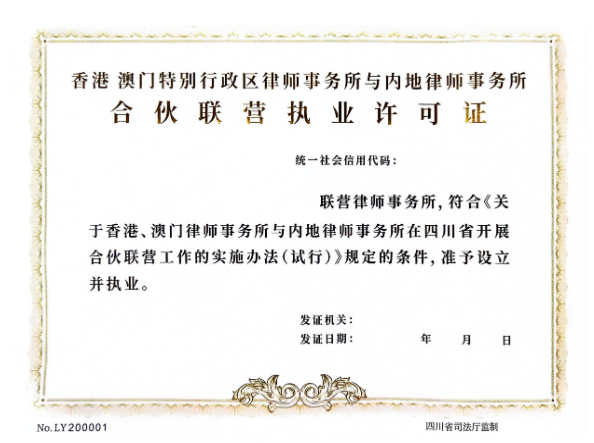 香港 澳门特别行政区律师事务所与内地律师事务所
合伙联营执业许可证

统一社会信用代码：

联营律师事务所，符合《关于香港、澳门律师事务所与内地律师事务所在四川省开展合伙联营工作的实施办法（试行）》规定的条件，准予设立并执业。

发证机关：
发证日期： 年 月 日

No.LY200001

四川省司法厅监制